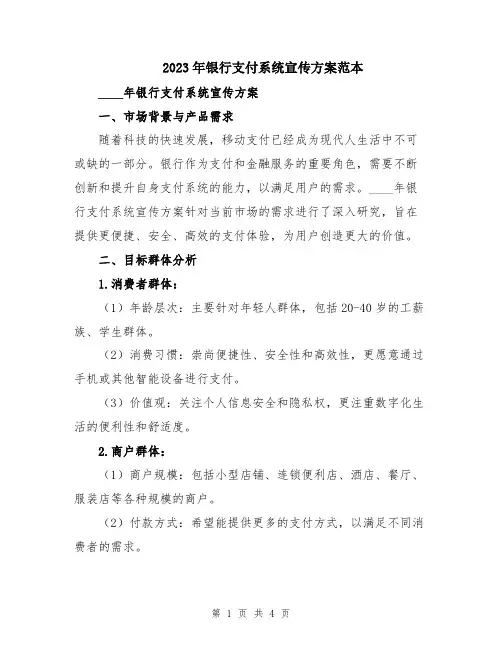 2023年银行支付系统宣传方案范本

____年银行支付系统宣传方案

一、市场背景与产品需求

随着科技的快速发展，移动支付已经成为现代人生活中不可或缺的一部分。银行作为支付和金融服务的重要角色，需要不断创新和提升自身支付系统的能力，以满足用户的需求。____年银行支付系统宣传方案针对当前市场的需求进行了深入研究，旨在提供更便捷、安全、高效的支付体验，为用户创造更大的价值。

二、目标群体分析

1.消费者群体：

（1）年龄层次：主要针对年轻人群体，包括20-40岁的工薪族、学生群体。

（2）消费习惯：崇尚便捷性、安全性和高效性，更愿意通过手机或其他智能设备进行支付。

（3）价值观：关注个人信息安全和隐私权，更注重数字化生活的便利性和舒适度。

2.商户群体：

（1）商户规模：包括小型店铺、连锁便利店、酒店、餐厅、服装店等各种规模的商户。

（2）付款方式：希望能提供更多的支付方式，以满足不同消费者的需求。

第 1 页 共 4 页